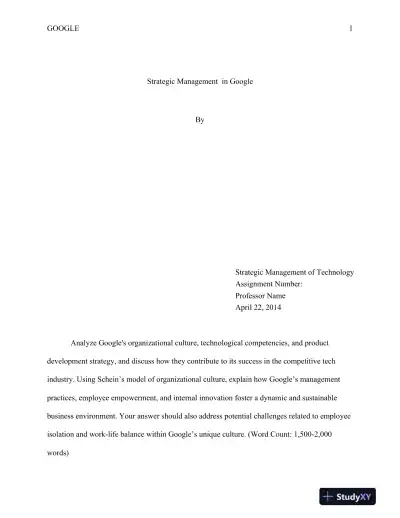 GOOGLE 1

Strategic Management in Google

By

Strategic Management of Technology
Assignment Number:
Professor Name
April 22, 2014

Analyze Google's organizational culture, technological competencies, and product development strategy, and discuss how they contribute to its success in the competitive tech industry. Using Schein's model of organizational culture, explain how Google's management practices, employee empowerment, and internal innovation foster a dynamic and sustainable business environment. Your answer should also address potential challenges related to employee isolation and work-life balance within Google's unique culture. (Word Count: 1,500-2,000 words)

StudyXY